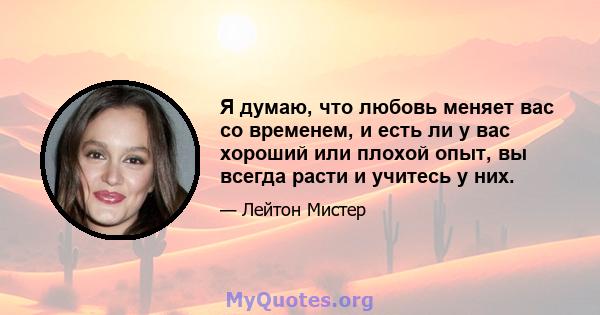 Я думаю, что любовь меняет вас со временем, и есть ли у вас хороший или плохой опыт, вы всегда расти и учитесь у них.

— Лейтон Мистер

MyQuotes.org